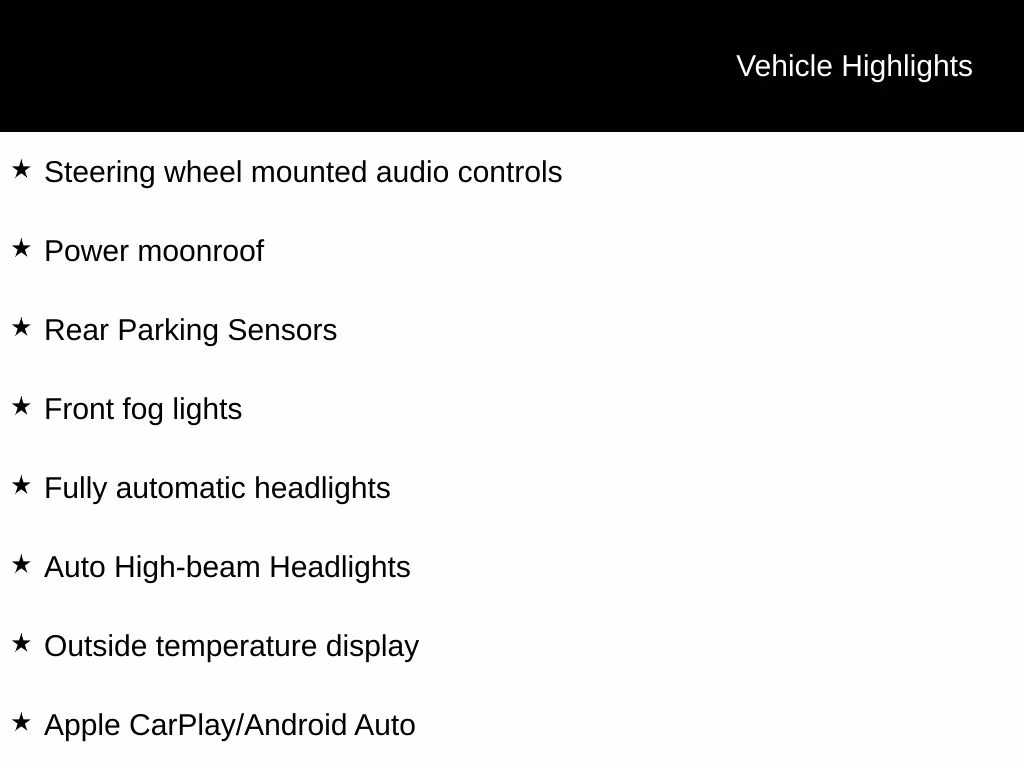 Vehicle Highlights

★ Steering wheel mounted audio controls

★ Power moonroof

★ Rear Parking Sensors

★ Front fog lights

★ Fully automatic headlights

★ Auto High-beam Headlights

★ Outside temperature display

★ Apple CarPlay/Android Auto